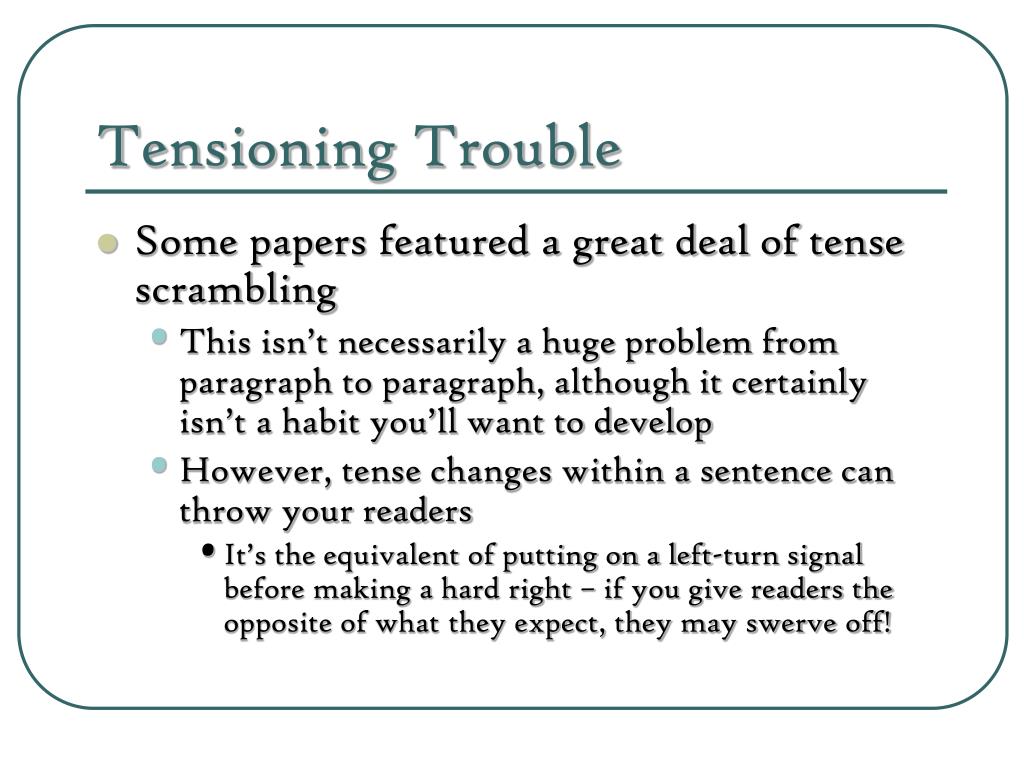 Tensioning Trouble

• Some papers featured a great deal of tense scrambling

• This isn't necessarily a huge problem from paragraph to paragraph, although it certainly isn't a habit you'll want to develop

• However, tense changes within a sentence can throw your readers

• It's the equivalent of putting on a left-turn signal before making a hard right – if you give readers the opposite of what they expect, they may swerve off!